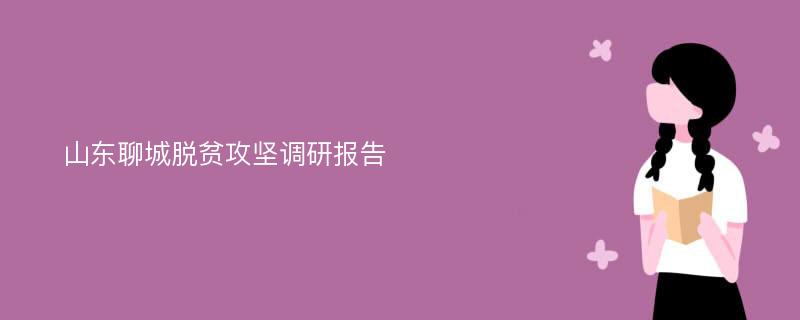 山东聊城脱贫攻坚调研报告